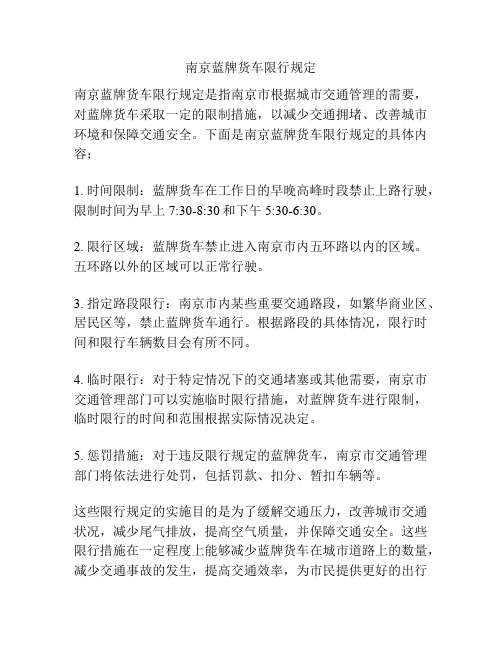 南京蓝牌货车限行规定

南京蓝牌货车限行规定是指南京市根据城市交通管理的需要，对蓝牌货车采取一定的限制措施，以减少交通拥堵、改善城市环境和保障交通安全。下面是南京蓝牌货车限行规定的具体内容：

1. 时间限制：蓝牌货车在工作日的早晚高峰时段禁止上路行驶，限制时间为早上 7:30-8:30 和下午 5:30-6:30。

2. 限行区域：蓝牌货车禁止进入南京市内五环路以内的区域。五环路以外的区域可以正常行驶。

3. 指定路段限行：南京市内某些重要交通路段，如繁华商业区、居民区等，禁止蓝牌货车通行。根据路段的具体情况，限行时间和限行车辆数目会有所不同。

4. 临时限行：对于特定情况下的交通堵塞或其他需要，南京市交通管理部门可以实施临时限行措施，对蓝牌货车进行限制，临时限行的时间和范围根据实际情况决定。

5. 惩罚措施：对于违反限行规定的蓝牌货车，南京市交通管理部门将依法进行处罚，包括罚款、扣分、暂扣车辆等。

这些限行规定的实施目的是为了缓解交通压力，改善城市交通状况，减少尾气排放，提高空气质量，并保障交通安全。这些限行措施在一定程度上能够减少蓝牌货车在城市道路上的数量，减少交通事故的发生，提高交通效率，为市民提供更好的出行